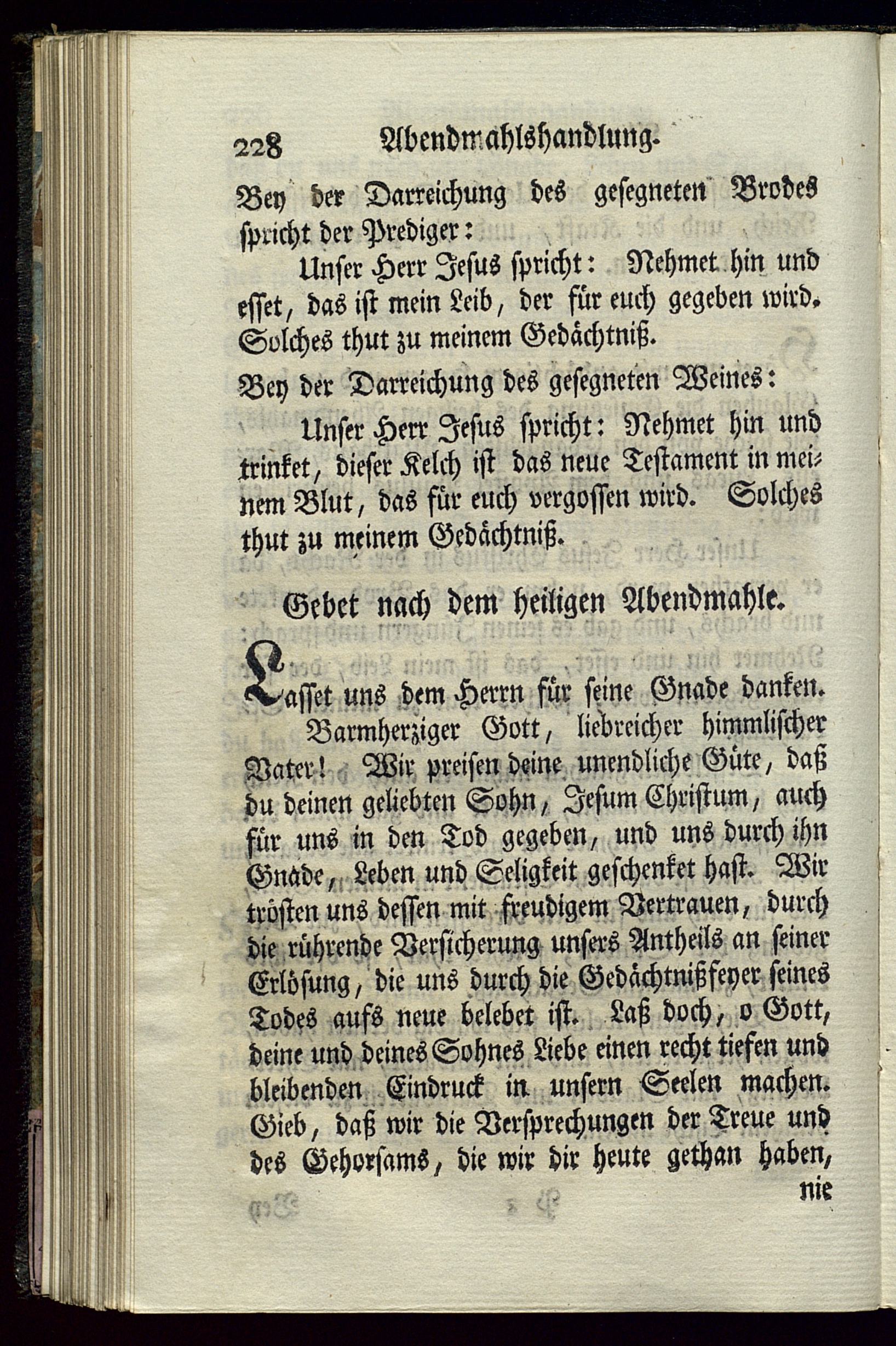 228 Abendmahlshandlung.

Bey der Darreichung des gesegneten Brodes spricht der Prediger:

Unser Herr Jesus spricht: Nehmet hin und esset, das ist mein Leib, der für euch gegeben wird. Solches thut zu meinem Gedächtniß.

Bey der Darreichung des gesegneten Weines:

Unser Herr Jesus spricht: Nehmet hin und trinket, dieser Kelch ist das neue Testament in meinem Blut, das für euch vergossen wird. Solches thut zu meinem Gedächtniß.

Gebet nach dem heiligen Abendmahle.

Lasset uns dem Herrn für seine Gnade danken.

Barmherziger Gott, liebreicher himmlischer Vater! Wir preisen deine unendliche Güte, daß du deinen geliebten Sohn, Jesum Christum, auch für uns in den Tod gegeben, und uns durch ihn Gnade, Leben und Seligkeit geschenket hast. Wir trösten uns dessen mit freudigem Vertrauen, durch die rührende Versicherung unsers Antheils an seiner Erlösung, die uns durch die Gedächtnißfeyer seines Todes aufs neue belebet ist. Laß doch, o Gott, deine und deines Sohnes Liebe einen recht tiefen und bleibenden Eindruck in unsern Seelen machen. Gieb, daß wir die Versprechungen der Treue und des Gehorsams, die wir dir heute gethan haben, nie